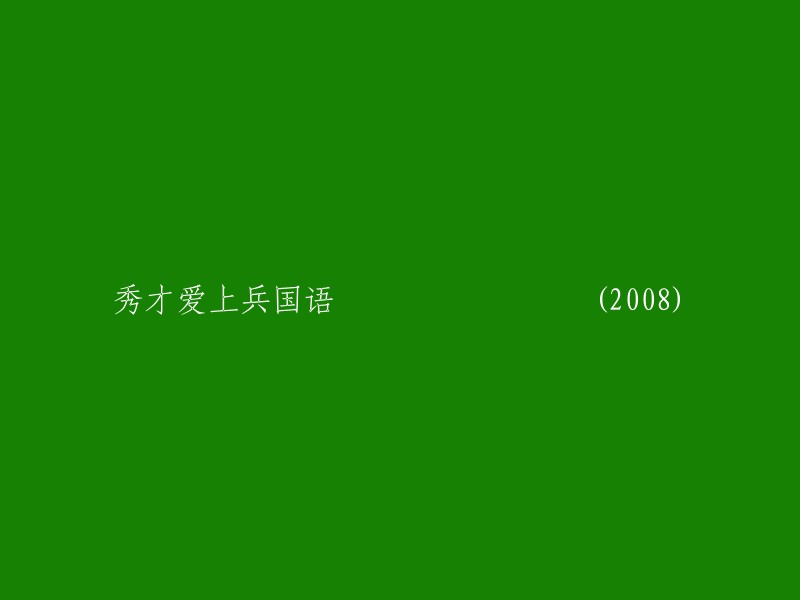 秀才爱上兵国语 (2008)